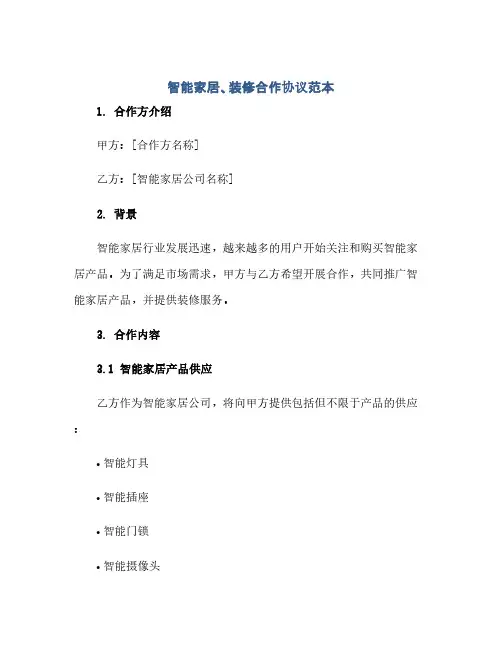 智能家居、装修合作协议范本

1. 合作方介绍

甲方：[合作方名称]

乙方：[智能家居公司名称]

2. 背景

智能家居行业发展迅速，越来越多的用户开始关注和购买智能家居产品。为了满足市场需求，甲方与乙方希望开展合作，共同推广智能家居产品，并提供装修服务。

3. 合作内容

3.1 智能家居产品供应

乙方作为智能家居公司，将向甲方提供包括但不限于产品的供应：

• 智能灯具

• 智能插座

• 智能门锁

• 智能摄像头